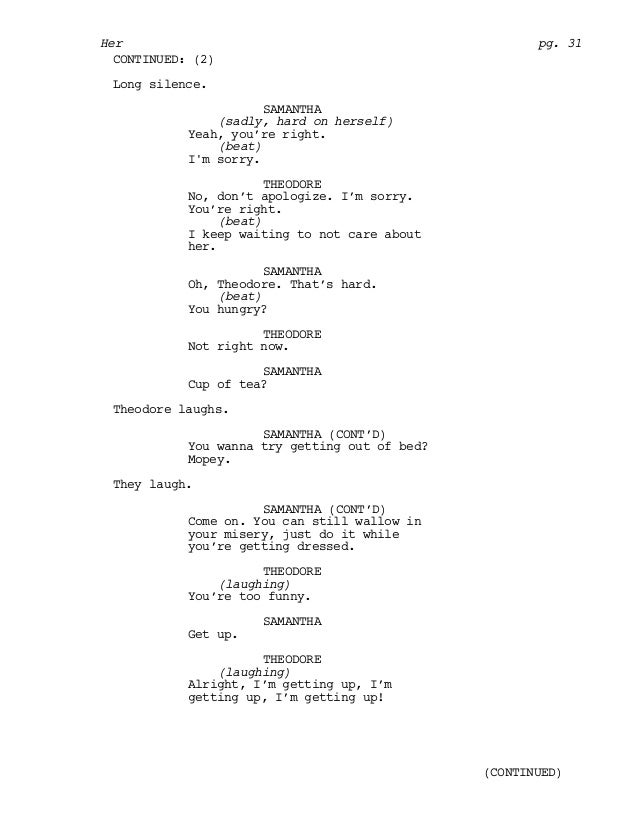 Her pg. 31

CONTINUED: (2)

Long silence.

SAMANTHA
(sadly, hard on herself)
Yeah, you're right.
(beat)
I'm sorry.

THEODORE
No, don't apologize. I'm sorry.
You're right.
(beat)
I keep waiting to not care about her.

SAMANTHA
Oh, Theodore. That's hard.
(beat)
You hungry?

THEODORE
Not right now.

SAMANTHA
Cup of tea?

Theodore laughs.

SAMANTHA (CONT'D)
You wanna try getting out of bed?
Mopey.

They laugh.

SAMANTHA (CONT'D)
Come on. You can still wallow in your misery, just do it while you're getting dressed.

THEODORE
(laughing)
You're too funny.

SAMANTHA
Get up.

THEODORE
(laughing)
Alright, I'm getting up, I'm getting up, I'm getting up!

(CONTINUED)